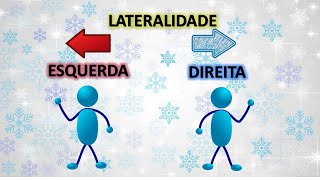 LATERALIDADE

ESQUERDA

DIREITA